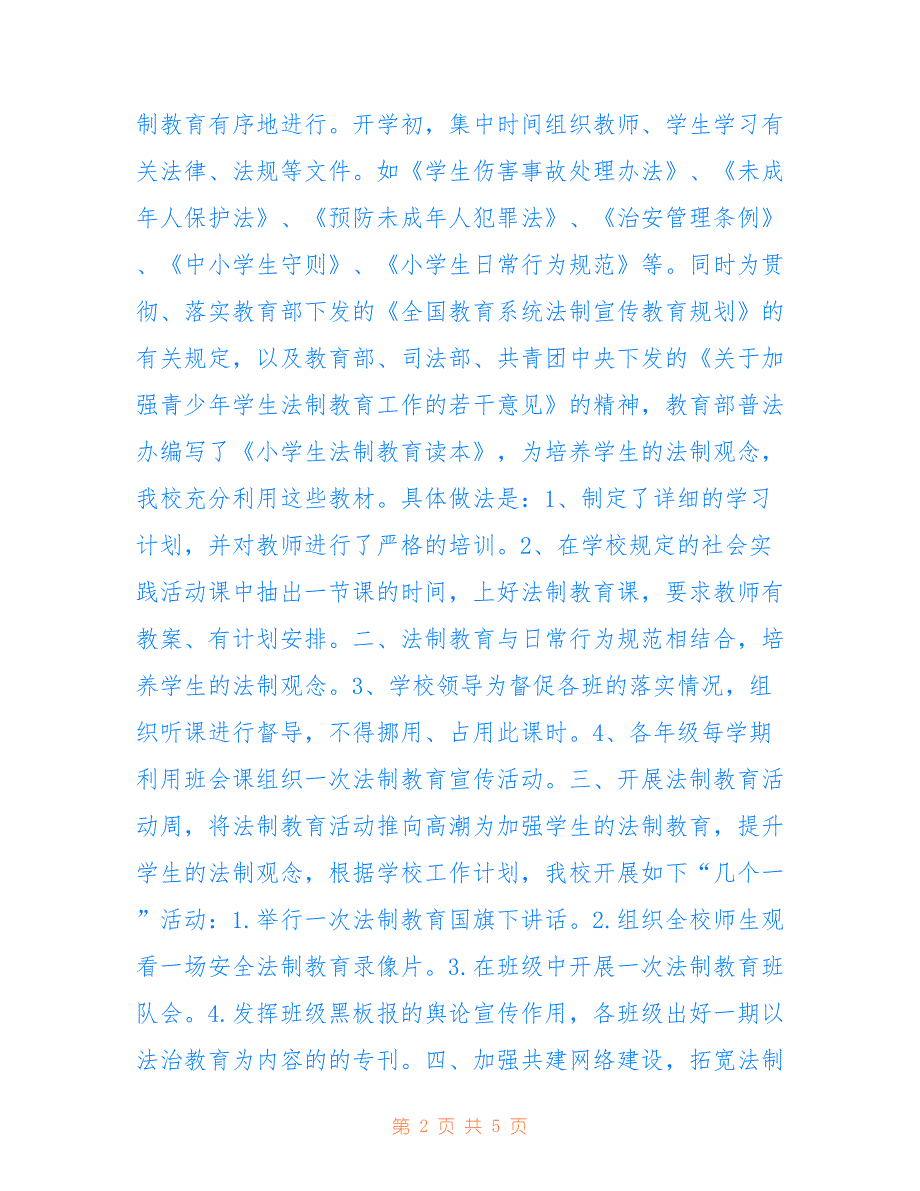 制教育有序地进行。开学初，集中时间组织教师、学生学习有关法律、法规等文件。如《学生伤害事故处理办法》、《未成年人保护法》、《预防未成年人犯罪法》、《治安管理条例》、《中小学生守则》、《小学生日常行为规范》等。同时为贯彻、落实教育部下发的《全国教育系统法制宣传教育规划》的有关规定，以及教育部、司法部、共青团中央下发的《关于加强青少年学生法制教育工作的若干意见》的精神，教育部普法办编写了《小学生法制教育读本》，为培养学生的法制观念，我校充分利用这些教材。具体做法是：1、制定了详细的学习计划，并对教师进行了严格的培训。2、在学校规定的社会实践活动课中抽出一节课的时间，上好法制教育课，要求教师有教案、有计划安排。二、法制教育与日常行为规范相结合，培养学生的法制观念。3、学校领导为督促各班的落实情况，组织听课进行督导，不得挪用、占用此课时。4、各年级每学期利用班会课组织一次法制教育宣传活动。三、开展法制教育活动周，将法制教育活动推向高潮为加强学生的法制教育，提升学生的法制观念，根据学校工作计划，我校开展如下“几个一”活动：1.举行一次法制教育国旗下讲话。2.组织全校师生观看一场安全法制教育录像片。3.在班级中开展一次法制教育班队会。4.发挥班级黑板报的舆论宣传作用，各班级出好一期以法治教育为内容的的专刊。四、加强共建网络建设，拓宽法制

第 2 页 共 5 页